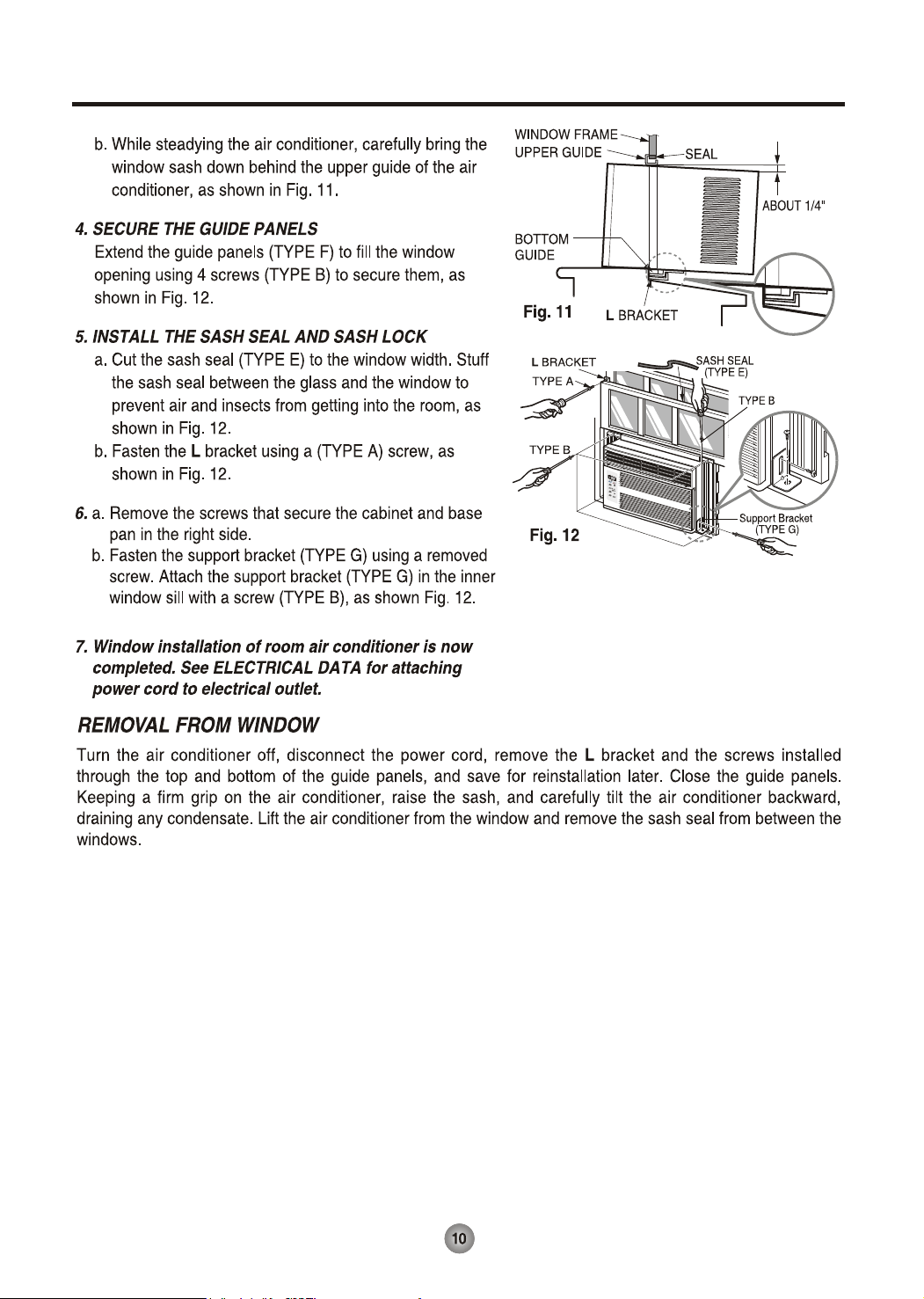 b. While steadying the air conditioner, carefully bring the window sash down behind the upper guide of the air conditioner, as shown in Fig. 11.

4. SECURE THE GUIDE PANELS
Extend the guide panels (TYPE F) to fill the window opening using 4 screws (TYPE B) to secure them, as shown in Fig. 12.

5. INSTALL THE SASH SEAL AND SASH LOCK
a. Cut the sash seal (TYPE E) to the window width. Stuff the sash seal between the glass and the window to prevent air and insects from getting into the room, as shown in Fig. 12.
b. Fasten the L bracket using a (TYPE A) screw, as shown in Fig. 12.

6. a. Remove the screws that secure the cabinet and base pan in the right side.
b. Fasten the support bracket (TYPE G) using a removed screw. Attach the support bracket (TYPE G) in the inner window sill with a screw (TYPE B), as shown Fig. 12.

7. Window installation of room air conditioner is now completed. See ELECTRICAL DATA for attaching power cord to electrical outlet.

WINDOW FRAME
UPPER GUIDE
SEAL
ABOUT 1/4"
BOTTOM GUIDE
Fig. 11
L BRACKET

L BRACKET
TYPE A
SASH SEAL (TYPE E)
TYPE B
TYPE B
Support Bracket (TYPE G)
Fig. 12

REMOVAL FROM WINDOW
Turn the air conditioner off, disconnect the power cord, remove the L bracket and the screws installed through the top and bottom of the guide panels, and save for reinstallation later. Close the guide panels. Keeping a firm grip on the air conditioner, raise the sash, and carefully tilt the air conditioner backward, draining any condensate. Lift the air conditioner from the window and remove the sash seal from between the windows.

10